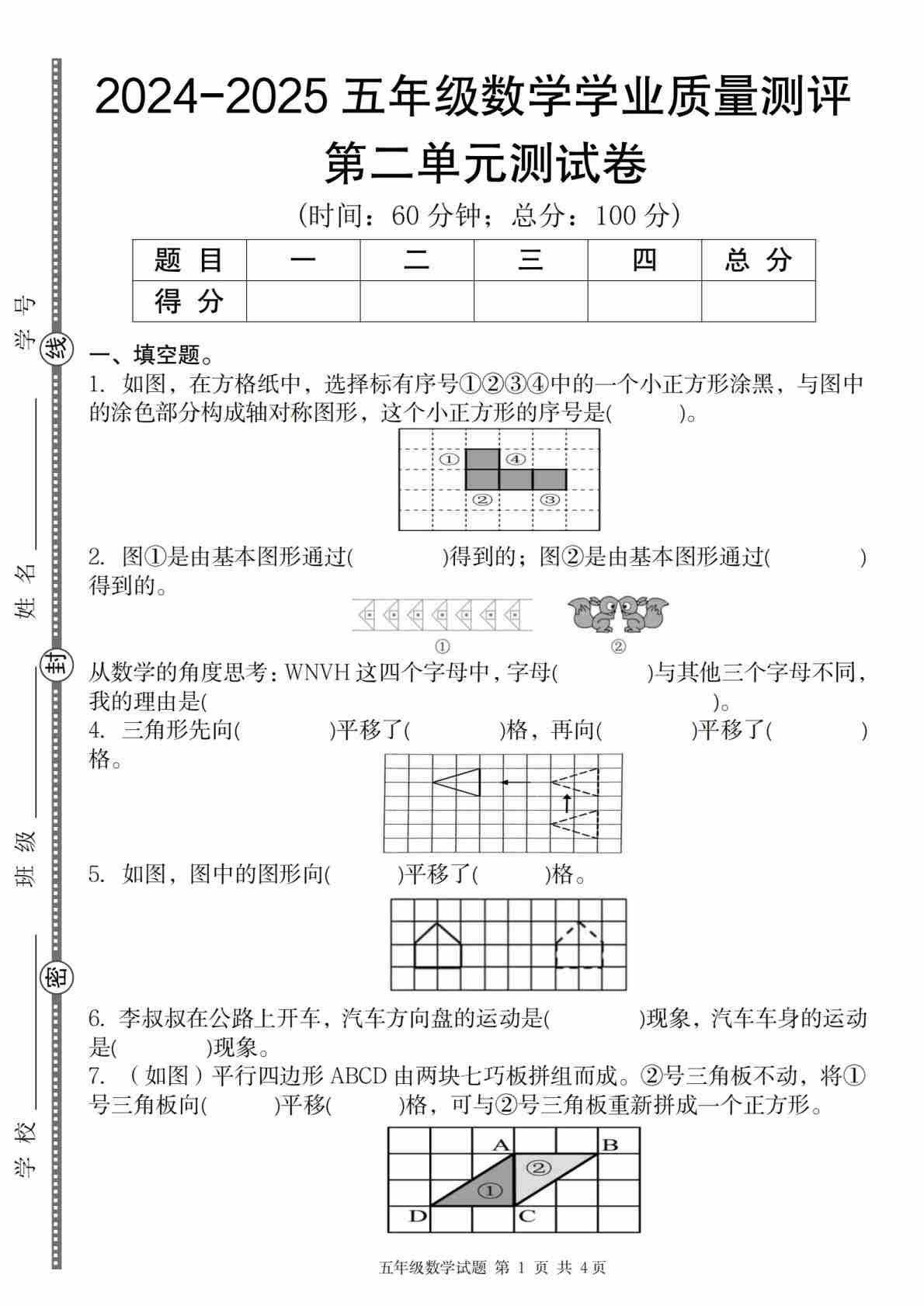 学号
线
姓名
封
班级
密
学校

2024-2025 五年级数学学业质量测评
第二单元测试卷
(时间：60 分钟；总分：100 分)

| 题 目 | 一 | 二 | 三 | 四 | 总 分 |
|---|---|---|---|---|---|
| 得 分 | | | | | |

一、填空题。
1. 如图，在方格纸中，选择标有序号①②③④中的一个小正方形涂黑，与图中的涂色部分构成轴对称图形，这个小正方形的序号是(　　)。

① ④ ② ③

2. 图①是由基本图形通过(　　　)得到的；图②是由基本图形通过(　　　)得到的。

① ②

从数学的角度思考：WNVH 这四个字母中，字母(　　　)与其他三个字母不同，我的理由是(　　　　　　　　　　　　)。
4. 三角形先向(　　　)平移了(　　　)格，再向(　　　)平移了(　　　)格。

5. 如图，图中的图形向(　　　)平移了(　　　)格。

6. 李叔叔在公路上开车，汽车方向盘的运动是(　　　)现象，汽车车身的运动是(　　　)现象。
7. （如图）平行四边形 ABCD 由两块七巧板拼组而成。②号三角板不动，将①号三角板向(　　)平移(　　)格，可与②号三角板重新拼成一个正方形。

A B ② ① D C

五年级数学试题 第 1 页 共 4 页